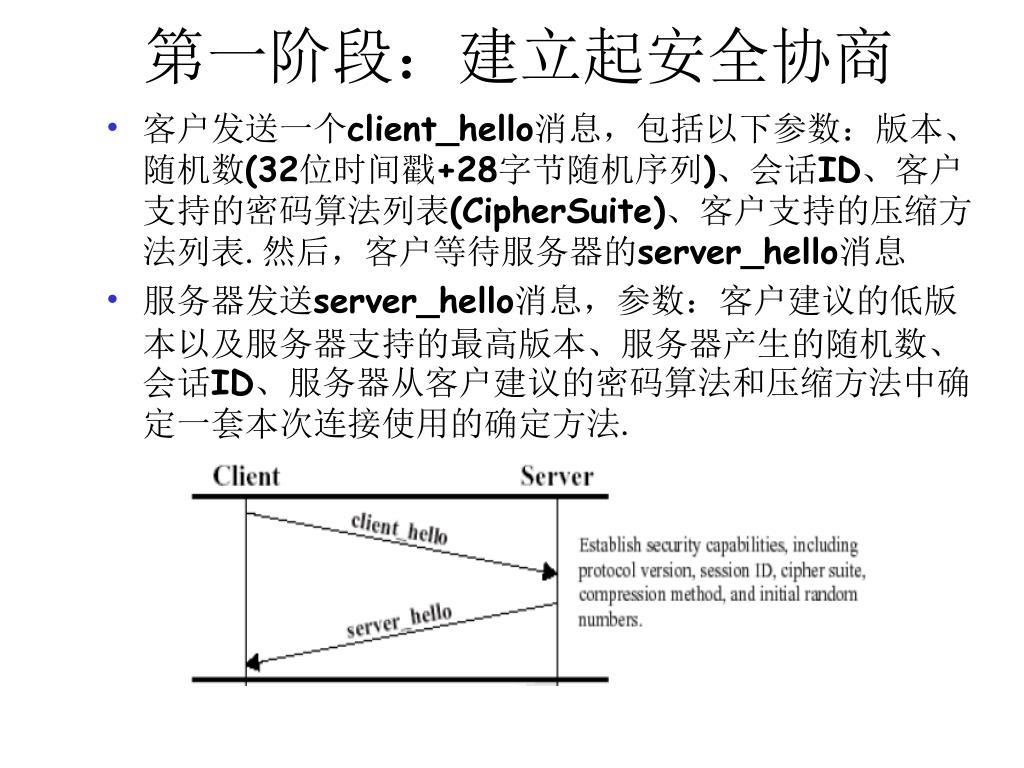 第一阶段：建立起安全协商

• 客户发送一个client_hello消息，包括以下参数：版本、随机数(32位时间戳+28字节随机序列)、会话ID、客户支持的密码算法列表(CipherSuite)、客户支持的压缩方法列表. 然后，客户等待服务器的server_hello消息

• 服务器发送server_hello消息，参数：客户建议的低版本以及服务器支持的最高版本、服务器产生的随机数、会话ID、服务器从客户建议的密码算法和压缩方法中确定一套本次连接使用的确定方法.

Client

Server

client_hello

server_hello

Establish security capabilities, including protocol version, session ID, cipher suite, compression method, and initial random numbers.